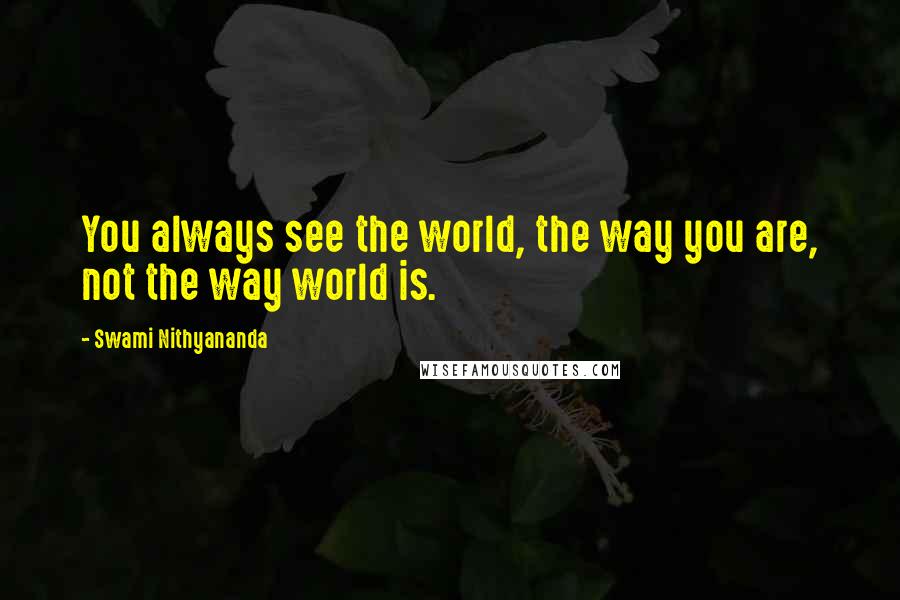 You always see the world, the way you are, not the way world is.

- Swami Nithyananda

WISEFAMOUSQUOTES.COM